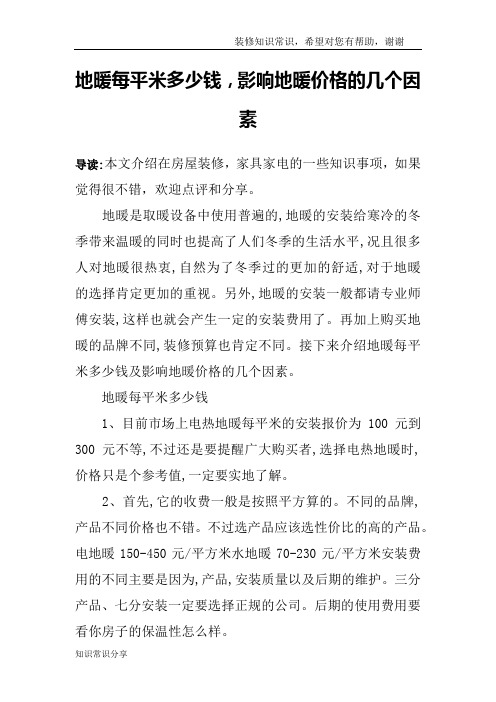 装修知识常识，希望对您有帮助，谢谢

地暖每平米多少钱，影响地暖价格的几个因素

导读:本文介绍在房屋装修，家具家电的一些知识事项，如果觉得很不错，欢迎点评和分享。

地暖是取暖设备中使用普遍的,地暖的安装给寒冷的冬季带来温暖的同时也提高了人们冬季的生活水平,况且很多人对地暖很热衷,自然为了冬季过的更加的舒适,对于地暖的选择肯定更加的重视。另外,地暖的安装一般都请专业师傅安装,这样也就会产生一定的安装费用了。再加上购买地暖的品牌不同,装修预算也肯定不同。接下来介绍地暖每平米多少钱及影响地暖价格的几个因素。

地暖每平米多少钱

1、目前市场上电热地暖每平米的安装报价为 100 元到 300 元不等,不过还是要提醒广大购买者,选择电热地暖时,价格只是个参考值,一定要实地了解。

2、首先,它的收费一般是按照平方算的。不同的品牌,产品不同价格也不错。不过选产品应该选性价比的高的产品。电地暖 150-450 元/平方米水地暖 70-230 元/平方米安装费用的不同主要是因为,产品,安装质量以及后期的维护。三分产品、七分安装一定要选择正规的公司。后期的使用费用要看你房子的保温性怎么样。

知识常识分享